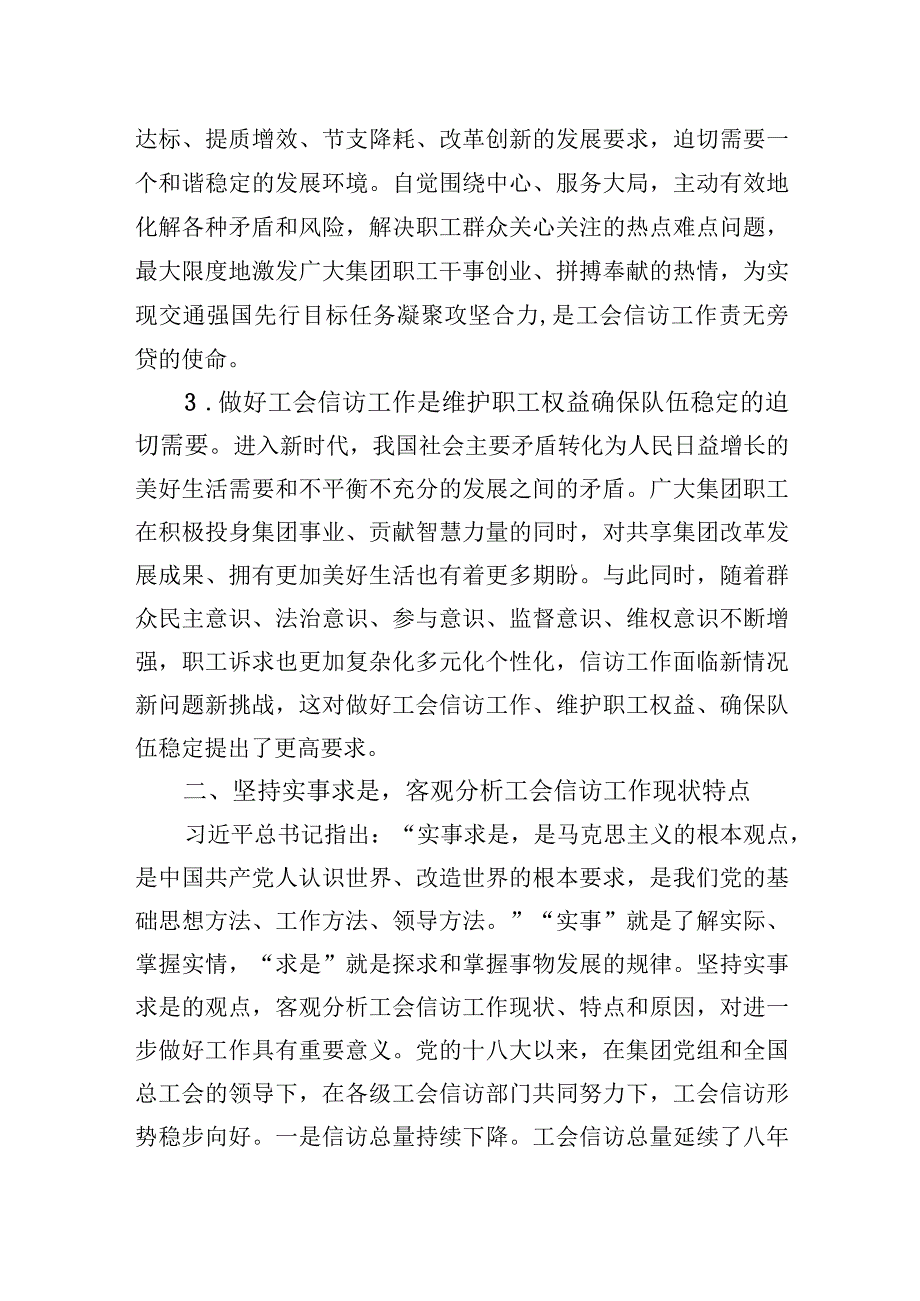 达标、提质增效、节支降耗、改革创新的发展要求，迫切需要一个和谐稳定的发展环境。自觉围绕中心、服务大局，主动有效地化解各种矛盾和风险，解决职工群众关心关注的热点难点问题，最大限度地激发广大集团职工干事创业、拼搏奉献的热情，为实现交通强国先行目标任务凝聚攻坚合力,是工会信访工作责无旁贷的使命。

3．做好工会信访工作是维护职工权益确保队伍稳定的迫切需要。进入新时代，我国社会主要矛盾转化为人民日益增长的美好生活需要和不平衡不充分的发展之间的矛盾。广大集团职工在积极投身集团事业、贡献智慧力量的同时，对共享集团改革发展成果、拥有更加美好生活也有着更多期盼。与此同时，随着群众民主意识、法治意识、参与意识、监督意识、维权意识不断增强，职工诉求也更加复杂化多元化个性化，信访工作面临新情况新问题新挑战，这对做好工会信访工作、维护职工权益、确保队伍稳定提出了更高要求。

二、坚持实事求是，客观分析工会信访工作现状特点

习近平总书记指出：“实事求是，是马克思主义的根本观点，是中国共产党人认识世界、改造世界的根本要求，是我们党的基础思想方法、工作方法、领导方法。”“实事”就是了解实际、掌握实情，“求是”就是探求和掌握事物发展的规律。坚持实事求是的观点，客观分析工会信访工作现状、特点和原因，对进一步做好工作具有重要意义。党的十八大以来，在集团党组和全国总工会的领导下，在各级工会信访部门共同努力下，工会信访形势稳步向好。一是信访总量持续下降。工会信访总量延续了八年